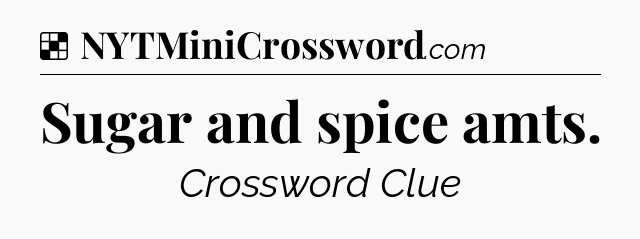 NYTMiniCrossword.com

Sugar and spice amts.

Crossword Clue